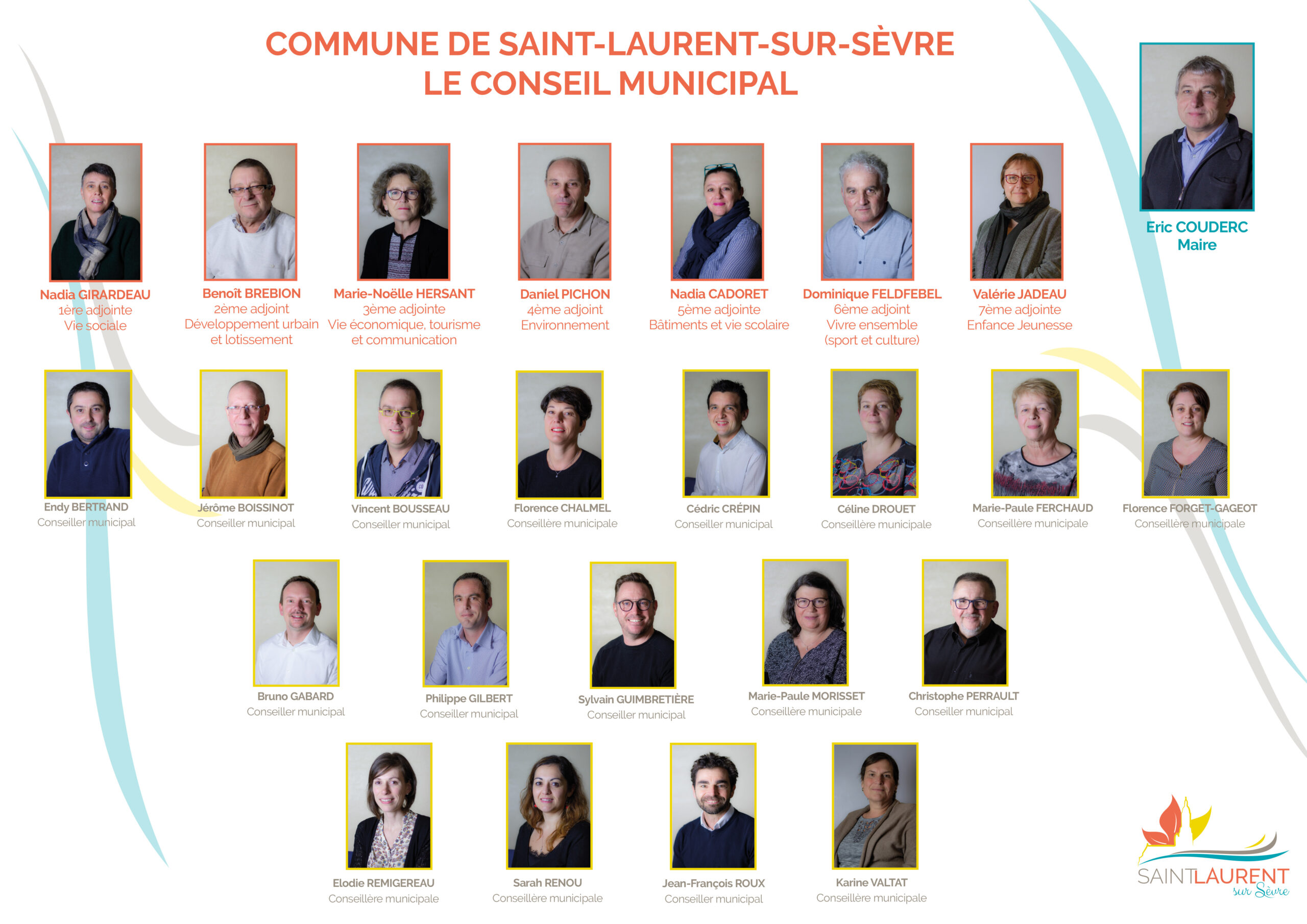 COMMUNE DE SAINT-LAURENT-SUR-SÈVRE
LE CONSEIL MUNICIPAL

Eric COUDERC
Maire

Nadia GIRARDEAU
1ère adjointe
Vie sociale

Benoît BREBION
2ème adjoint
Développement urbain et lotissement

Marie-Noëlle HERSANT
3ème adjointe
Vie économique, tourisme et communication

Daniel PICHON
4ème adjoint
Environnement

Nadia CADORET
5ème adjointe
Bâtiments et vie scolaire

Dominique FELDFEBEL
6ème adjoint
Vivre ensemble (sport et culture)

Valérie JADEAU
7ème adjointe
Enfance Jeunesse

Endy BERTRAND
Conseiller municipal

Jérôme BOISSINOT
Conseiller municipal

Vincent BOUSSEAU
Conseiller municipal

Florence CHALMEL
Conseillère municipale

Cédric CRÉPIN
Conseiller municipal

Céline DROUET
Conseillère municipale

Marie-Paule FERCHAUD
Conseillère municipale

Florence FORGET-GAGEOT
Conseillère municipale

Bruno GABARD
Conseiller municipal

Philippe GILBERT
Conseiller municipal

Sylvain GUIMBRETIÈRE
Conseiller municipal

Marie-Paule MORISSET
Conseillère municipale

Christophe PERRAULT
Conseiller municipal

Elodie REMIGEREAU
Conseillère municipale

Sarah RENOU
Conseillère municipale

Jean-François ROUX
Conseiller municipal

Karine VALTAT
Conseillère municipale

SAINTLAURENT
sur Sèvre